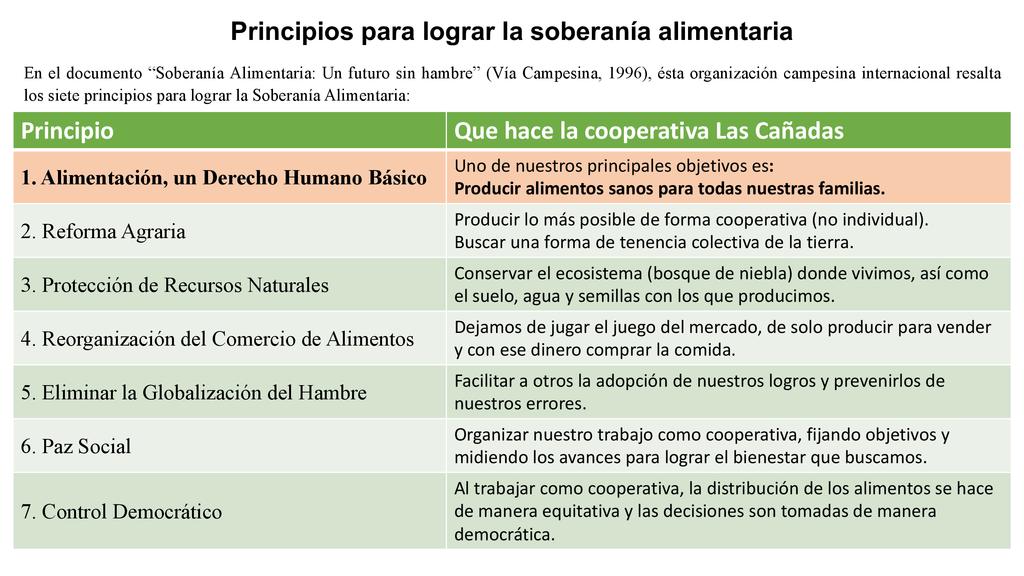 Principios para lograr la soberanía alimentaria

En el documento “Soberanía Alimentaria: Un futuro sin hambre” (Vía Campesina, 1996), ésta organización campesina internacional resalta los siete principios para lograr la Soberanía Alimentaria:

| Principio | Que hace la cooperativa Las Cañadas |
|---|---|
| 1. Alimentación, un Derecho Humano Básico | Uno de nuestros principales objetivos es: Producir alimentos sanos para todas nuestras familias. |
| 2. Reforma Agraria | Producir lo más posible de forma cooperativa (no individual). Buscar una forma de tenencia colectiva de la tierra. |
| 3. Protección de Recursos Naturales | Conservar el ecosistema (bosque de niebla) donde vivimos, así como el suelo, agua y semillas con los que producimos. |
| 4. Reorganización del Comercio de Alimentos | Dejamos de jugar el juego del mercado, de solo producir para vender y con ese dinero comprar la comida. |
| 5. Eliminar la Globalización del Hambre | Facilitar a otros la adopción de nuestros logros y prevenirlos de nuestros errores. |
| 6. Paz Social | Organizar nuestro trabajo como cooperativa, fijando objetivos y midiendo los avances para lograr el bienestar que buscamos. |
| 7. Control Democrático | Al trabajar como cooperativa, la distribución de los alimentos se hace de manera equitativa y las decisiones son tomadas de manera democrática. |